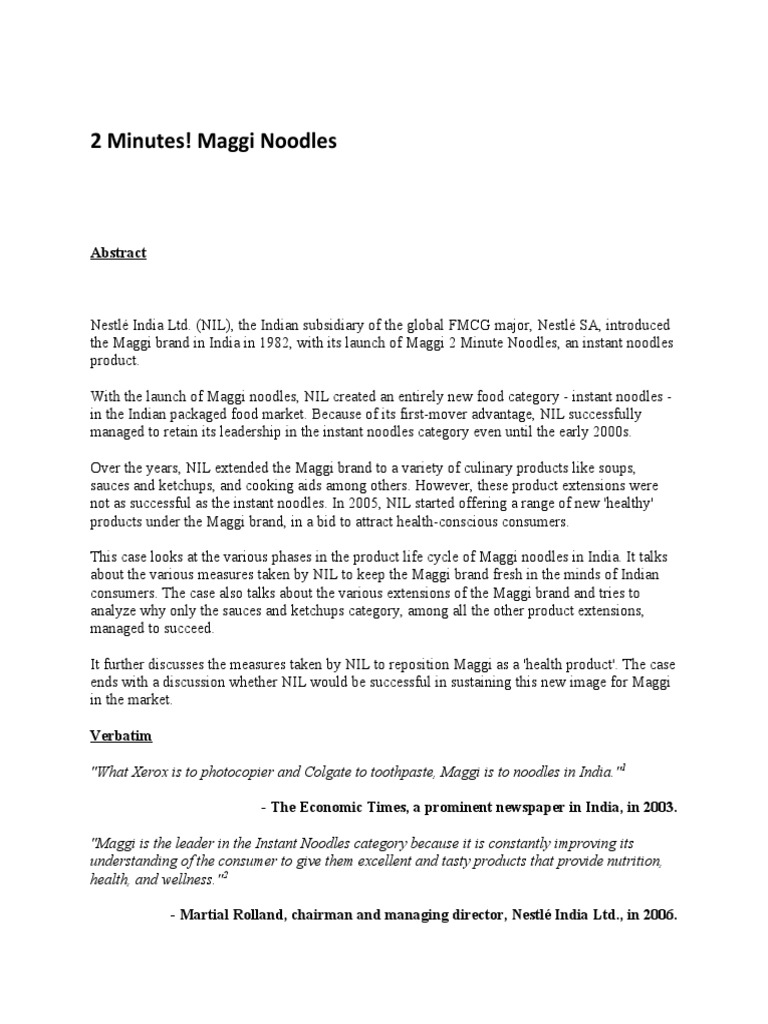 2 Minutes! Maggi Noodles

Abstract

Nestlé India Ltd. (NIL), the Indian subsidiary of the global FMCG major, Nestlé SA, introduced the Maggi brand in India in 1982, with its launch of Maggi 2 Minute Noodles, an instant noodles product.

With the launch of Maggi noodles, NIL created an entirely new food category - instant noodles - in the Indian packaged food market. Because of its first-mover advantage, NIL successfully managed to retain its leadership in the instant noodles category even until the early 2000s.

Over the years, NIL extended the Maggi brand to a variety of culinary products like soups, sauces and ketchups, and cooking aids among others. However, these product extensions were not as successful as the instant noodles. In 2005, NIL started offering a range of new 'healthy' products under the Maggi brand, in a bid to attract health-conscious consumers.

This case looks at the various phases in the product life cycle of Maggi noodles in India. It talks about the various measures taken by NIL to keep the Maggi brand fresh in the minds of Indian consumers. The case also talks about the various extensions of the Maggi brand and tries to analyze why only the sauces and ketchups category, among all the other product extensions, managed to succeed.

It further discusses the measures taken by NIL to reposition Maggi as a 'health product'. The case ends with a discussion whether NIL would be successful in sustaining this new image for Maggi in the market.

Verbatim

"What Xerox is to photocopier and Colgate to toothpaste, Maggi is to noodles in India."$^1$

- The Economic Times, a prominent newspaper in India, in 2003.

"Maggi is the leader in the Instant Noodles category because it is constantly improving its understanding of the consumer to give them excellent and tasty products that provide nutrition, health, and wellness."$^2$

- Martial Rolland, chairman and managing director, Nestlé India Ltd., in 2006.